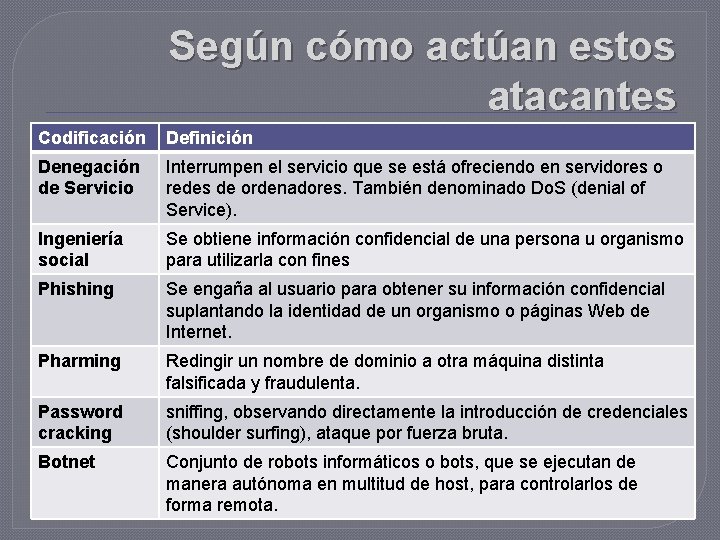 Según cómo actúan estos atacantes

| Codificación | Definición |
|---|---|
| Denegación de Servicio | Interrumpen el servicio que se está ofreciendo en servidores o redes de ordenadores. También denominado DoS (denial of Service). |
| Ingeniería social | Se obtiene información confidencial de una persona u organismo para utilizarla con fines |
| Phishing | Se engaña al usuario para obtener su información confidencial suplantando la identidad de un organismo o páginas Web de Internet. |
| Pharming | Redingir un nombre de dominio a otra máquina distinta falsificada y fraudulenta. |
| Password cracking | sniffing, observando directamente la introducción de credenciales (shoulder surfing), ataque por fuerza bruta. |
| Botnet | Conjunto de robots informáticos o bots, que se ejecutan de manera autónoma en multitud de host, para controlarlos de forma remota. |